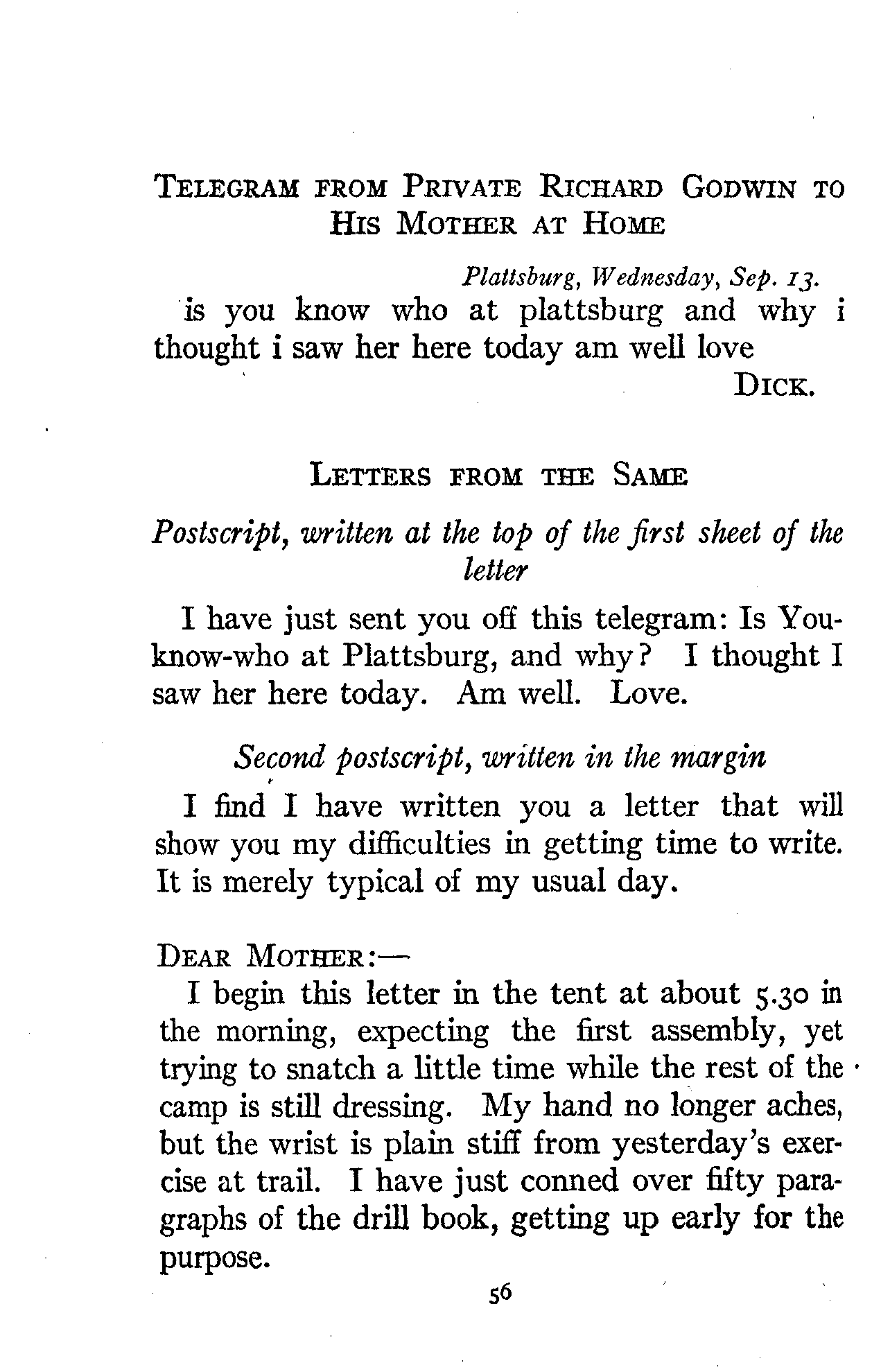 TELEGRAM FROM PRIVATE RICHARD GODWIN TO HIS MOTHER AT HOME

Plattsburg, Wednesday, Sep. 13.

is you know who at plattsburg and why i thought i saw her here today am well love

DICK.

LETTERS FROM THE SAME

Postscript, written at the top of the first sheet of the letter

I have just sent you off this telegram: Is You-know-who at Plattsburg, and why? I thought I saw her here today. Am well. Love.

Second postscript, written in the margin

I find I have written you a letter that will show you my difficulties in getting time to write. It is merely typical of my usual day.

DEAR MOTHER:—

I begin this letter in the tent at about 5.30 in the morning, expecting the first assembly, yet trying to snatch a little time while the rest of the camp is still dressing. My hand no longer aches, but the wrist is plain stiff from yesterday's exercise at trail. I have just conned over fifty paragraphs of the drill book, getting up early for the purpose.

56